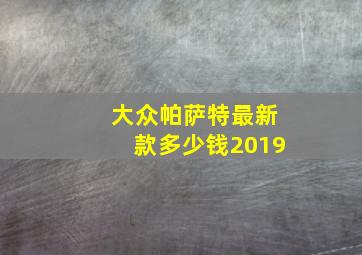 大众帕萨特最新款多少钱2019